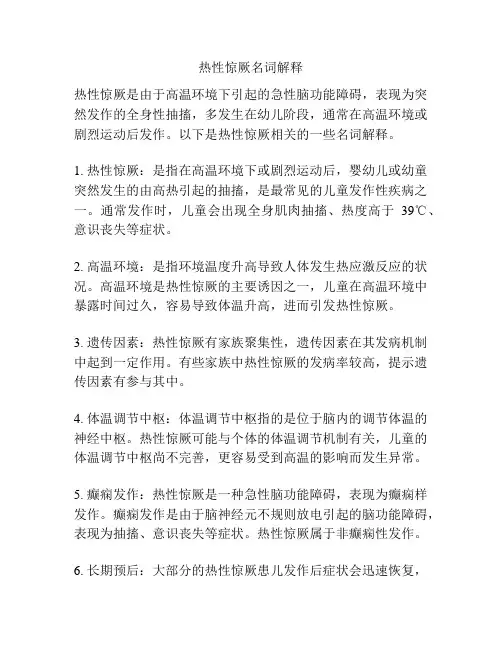 热性惊厥名词解释

热性惊厥是由于高温环境下引起的急性脑功能障碍，表现为突然发作的全身性抽搐，多发生在幼儿阶段，通常在高温环境或剧烈运动后发作。以下是热性惊厥相关的一些名词解释。

1. 热性惊厥：是指在高温环境下或剧烈运动后，婴幼儿或幼童突然发生的由高热引起的抽搐，是最常见的儿童发作性疾病之一。通常发作时，儿童会出现全身肌肉抽搐、热度高于 39℃、意识丧失等症状。

2. 高温环境：是指环境温度升高导致人体发生热应激反应的状况。高温环境是热性惊厥的主要诱因之一，儿童在高温环境中暴露时间过久，容易导致体温升高，进而引发热性惊厥。

3. 遗传因素：热性惊厥有家族聚集性，遗传因素在其发病机制中起到一定作用。有些家族中热性惊厥的发病率较高，提示遗传因素有参与其中。

4. 体温调节中枢：体温调节中枢指的是位于脑内的调节体温的神经中枢。热性惊厥可能与个体的体温调节机制有关，儿童的体温调节中枢尚不完善，更容易受到高温的影响而发生异常。

5. 癫痫发作：热性惊厥是一种急性脑功能障碍，表现为癫痫样发作。癫痫发作是由于脑神经元不规则放电引起的脑功能障碍，表现为抽搐、意识丧失等症状。热性惊厥属于非癫痫性发作。

6. 长期预后：大部分的热性惊厥患儿发作后症状会迅速恢复，